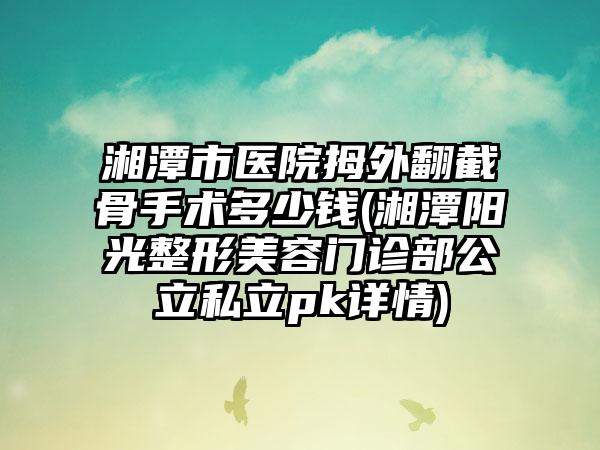 湘潭市医院拇外翻截骨手术多少钱(湘潭阳光整形美容门诊部公立私立pk详情)